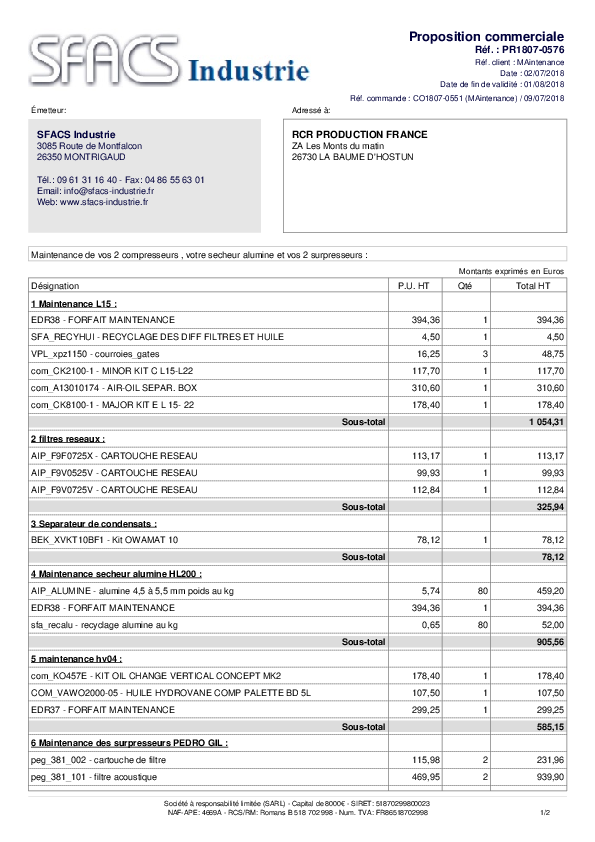 SFACS Industrie

Proposition commerciale
Réf. : PR1807-0576
Réf. client : MAintenance
Date : 02/07/2018
Date de fin de validité : 01/08/2018
Réf. commande : CO1807-0551 (MAintenance) / 09/07/2018

Émetteur:

SFACS Industrie
3085 Route de Montfalcon
26350 MONTRIGAUD

Tél.: 09 61 31 16 40 - Fax: 04 86 55 63 01
Email: info@sfacs-industrie.fr
Web: www.sfacs-industrie.fr

Adressé à:

RCR PRODUCTION FRANCE
ZA Les Monts du matin
26730 LA BAUME D'HOSTUN

Maintenance de vos 2 compresseurs , votre secheur alumine et vos 2 surpresseurs :

Montants exprimés en Euros

| Désignation | P.U. HT | Qté | Total HT |
|---|---|---|---|
| 1 Maintenance L15 : | | | |
| EDR38 - FORFAIT MAINTENANCE | 394,36 | 1 | 394,36 |
| SFA_RECYHUI - RECYCLAGE DES DIFF FILTRES ET HUILE | 4,50 | 1 | 4,50 |
| VPL_xpz1150 - courroies_gates | 16,25 | 3 | 48,75 |
| com_CK2100-1 - MINOR KIT C L15-L22 | 117,70 | 1 | 117,70 |
| com_A13010174 - AIR-OIL SEPAR. BOX | 310,60 | 1 | 310,60 |
| com_CK8100-1 - MAJOR KIT E L 15- 22 | 178,40 | 1 | 178,40 |
| Sous-total | | | 1 054,31 |
| 2 filtres reseaux : | | | |
| AIP_F9F0725X - CARTOUCHE RESEAU | 113,17 | 1 | 113,17 |
| AIP_F9V0525V - CARTOUCHE RESEAU | 99,93 | 1 | 99,93 |
| AIP_F9V0725V - CARTOUCHE RESEAU | 112,84 | 1 | 112,84 |
| Sous-total | | | 325,94 |
| 3 Separateur de condensats : | | | |
| BEK_XVKT10BF1 - Kit OWAMAT 10 | 78,12 | 1 | 78,12 |
| Sous-total | | | 78,12 |
| 4 Maintenance secheur alumine HL200 : | | | |
| AIP_ALUMINE - alumine 4,5 à 5,5 mm poids au kg | 5,74 | 80 | 459,20 |
| EDR38 - FORFAIT MAINTENANCE | 394,36 | 1 | 394,36 |
| sfa_recalu - recyclage alumine au kg | 0,65 | 80 | 52,00 |
| Sous-total | | | 905,56 |
| 5 maintenance hv04 : | | | |
| com_KO457E - KIT OIL CHANGE VERTICAL CONCEPT MK2 | 178,40 | 1 | 178,40 |
| COM_VAWO2000-05 - HUILE HYDROVANE COMP PALETTE BD 5L | 107,50 | 1 | 107,50 |
| EDR37 - FORFAIT MAINTENANCE | 299,25 | 1 | 299,25 |
| Sous-total | | | 585,15 |
| 6 Maintenance des surpresseurs PEDRO GIL : | | | |
| peg_381_002 - cartouche de filtre | 115,98 | 2 | 231,96 |
| peg_381_101 - filtre acoustique | 469,95 | 2 | 939,90 |

Société à responsabilité limitée (SARL) - Capital de 8000€ - SIRET: 51870299800023
NAF-APE: 4669A - RCS/RM: Romans B 518 702 998 - Num. TVA: FR86518702998

1/2